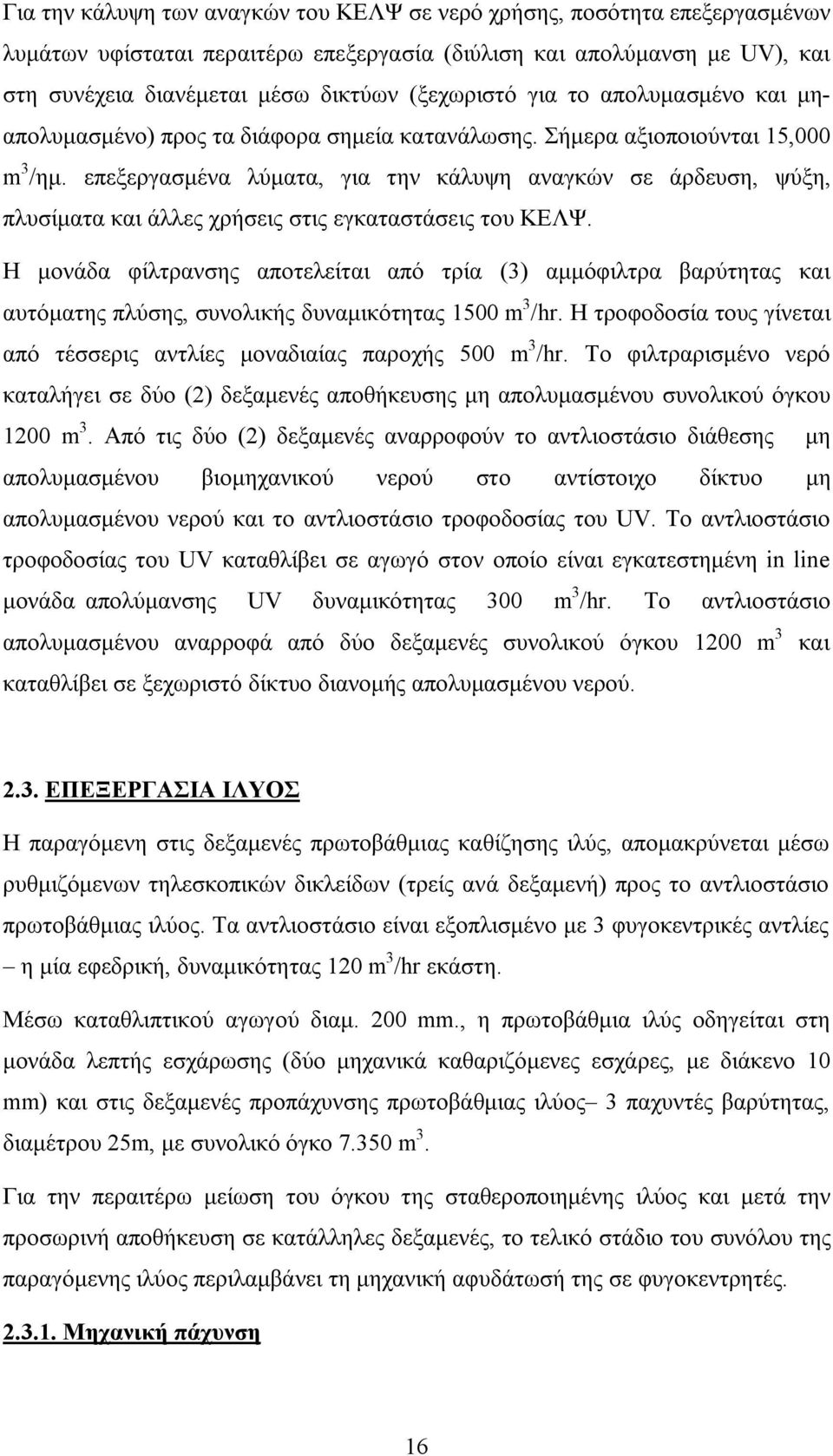 Για την κάλυψη των αναγκών του ΚΕΛΨ σε νερό χρήσης, ποσότητα επεξεργασμένων λυμάτων υφίσταται περαιτέρω επεξεργασία (διύλιση και απολύμανση με UV), και στη συνέχεια διανέμεται μέσω δικτύων (ξεχωριστό για το απολυμασμένο και μη-απολυμασμένο) προς τα διάφορα σημεία κατανάλωσης. Σήμερα αξιοποιούνται 15,000 $m^3$/ημ. επεξεργασμένα λύματα, για την κάλυψη αναγκών σε άρδευση, ψύξη, πλυσίματα και άλλες χρήσεις στις εγκαταστάσεις του ΚΕΛΨ.

Η μονάδα φίλτρανσης αποτελείται από τρία (3) αμμόφιλτρα βαρύτητας και αυτόματης πλύσης, συνολικής δυναμικότητας 1500 $m^3$/hr. Η τροφοδοσία τους γίνεται από τέσσερις αντλίες μοναδιαίας παροχής 500 $m^3$/hr. Το φιλτραρισμένο νερό καταλήγει σε δύο (2) δεξαμενές αποθήκευσης μη απολυμασμένου συνολικού όγκου 1200 $m^3$. Από τις δύο (2) δεξαμενές αναρροφούν το αντλιοστάσιο διάθεσης μη απολυμασμένου βιομηχανικού νερού στο αντίστοιχο δίκτυο μη απολυμασμένου νερού και το αντλιοστάσιο τροφοδοσίας του UV. Το αντλιοστάσιο τροφοδοσίας του UV καταθλίβει σε αγωγό στον οποίο είναι εγκατεστημένη in line μονάδα απολύμανσης UV δυναμικότητας 300 $m^3$/hr. Το αντλιοστάσιο απολυμασμένου αναρροφά από δύο δεξαμενές συνολικού όγκου 1200 $m^3$ και καταθλίβει σε ξεχωριστό δίκτυο διανομής απολυμασμένου νερού.

2.3. ΕΠΕΞΕΡΓΑΣΙΑ ΙΛΥΟΣ

Η παραγόμενη στις δεξαμενές πρωτοβάθμιας καθίζησης ιλύς, απομακρύνεται μέσω ρυθμιζόμενων τηλεσκοπικών δικλείδων (τρείς ανά δεξαμενή) προς το αντλιοστάσιο πρωτοβάθμιας ιλύος. Τα αντλιοστάσιο είναι εξοπλισμένο με 3 φυγοκεντρικές αντλίες – η μία εφεδρική, δυναμικότητας 120 $m^3$/hr εκάστη.

Μέσω καταθλιπτικού αγωγού διαμ. 200 mm., η πρωτοβάθμια ιλύς οδηγείται στη μονάδα λεπτής εσχάρωσης (δύο μηχανικά καθαριζόμενες εσχάρες, με διάκενο 10 mm) και στις δεξαμενές προπάχυνσης πρωτοβάθμιας ιλύος– 3 παχυντές βαρύτητας, διαμέτρου 25m, με συνολικό όγκο 7.350 $m^3$.

Για την περαιτέρω μείωση του όγκου της σταθεροποιημένης ιλύος και μετά την προσωρινή αποθήκευση σε κατάλληλες δεξαμενές, το τελικό στάδιο του συνόλου της παραγόμενης ιλύος περιλαμβάνει τη μηχανική αφυδάτωσή της σε φυγοκεντρητές.

2.3.1. Μηχανική πάχυνση

16